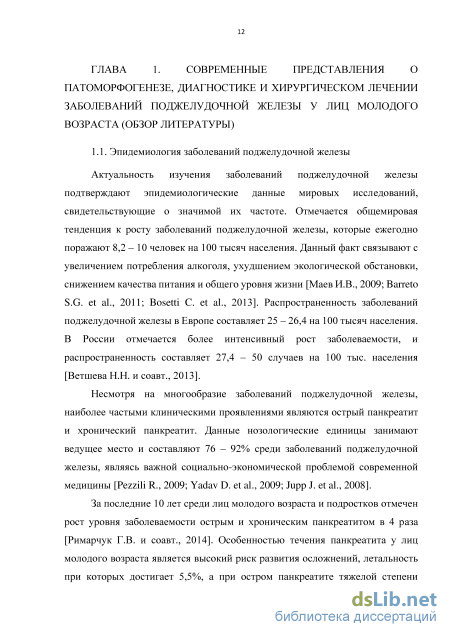 12

ГЛАВА 1. СОВРЕМЕННЫЕ ПРЕДСТАВЛЕНИЯ О ПАТОМОРФОГЕНЕЗЕ, ДИАГНОСТИКЕ И ХИРУРГИЧЕСКОМ ЛЕЧЕНИИ ЗАБОЛЕВАНИЙ ПОДЖЕЛУДОЧНОЙ ЖЕЛЕЗЫ У ЛИЦ МОЛОДОГО ВОЗРАСТА (ОБЗОР ЛИТЕРАТУРЫ)

1.1. Эпидемиология заболеваний поджелудочной железы

Актуальность изучения заболеваний поджелудочной железы подтверждают эпидемиологические данные мировых исследований, свидетельствующие о значимой их частоте. Отмечается общемировая тенденция к росту заболеваний поджелудочной железы, которые ежегодно поражают 8,2 – 10 человек на 100 тысяч населения. Данный факт связывают с увеличением потребления алкоголя, ухудшением экологической обстановки, снижением качества питания и общего уровня жизни [Маев И.В., 2009; Barreto S.G. et al., 2011; Bosetti C. et al., 2013]. Распространенность заболеваний поджелудочной железы в Европе составляет 25 – 26,4 на 100 тысяч населения. В России отмечается более интенсивный рост заболеваемости, и распространенность составляет 27,4 – 50 случаев на 100 тыс. населения [Ветшева Н.Н. и соавт., 2013].

Несмотря на многообразие заболеваний поджелудочной железы, наиболее частыми клиническими проявлениями являются острый панкреатит и хронический панкреатит. Данные нозологические единицы занимают ведущее место и составляют 76 – 92% среди заболеваний поджелудочной железы, являясь важной социально-экономической проблемой современной медицины [Pezzili R., 2009; Yadav D. et al., 2009; Jupp J. et al., 2008].

За последние 10 лет среди лиц молодого возраста и подростков отмечен рост уровня заболеваемости острым и хроническим панкреатитом в 4 раза [Римарчук Г.В. и соавт., 2014]. Особенностью течения панкреатита у лиц молодого возраста является высокий риск развития осложнений, летальность при которых достигает 5,5%, а при остром панкреатите тяжелой степени

dsLib.net
библиотека диссертаций